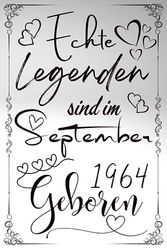 Echte Legenden sind im September 1964 Geboren